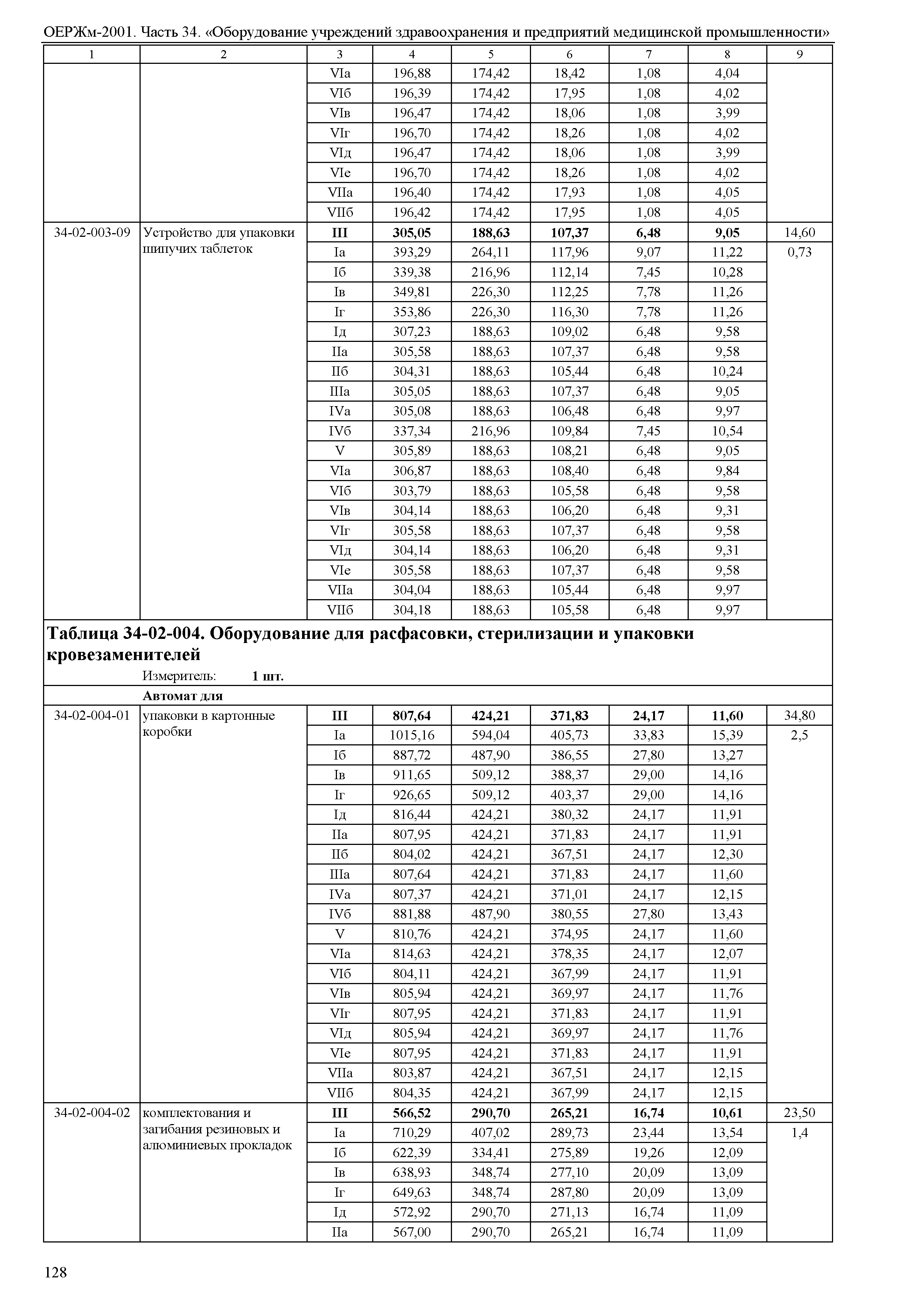 ОЕРЖм-2001. Часть 34. «Оборудование учреждений здравоохранения и предприятий медицинской промышленности»

| 1 | 2 | 3 | 4 | 5 | 6 | 7 | 8 | 9 |
|---|---|---|---|---|---|---|---|---|
| | | VIа | 196,88 | 174,42 | 18,42 | 1,08 | 4,04 | |
| | | VIб | 196,39 | 174,42 | 17,95 | 1,08 | 4,02 | |
| | | VIв | 196,47 | 174,42 | 18,06 | 1,08 | 3,99 | |
| | | VIг | 196,70 | 174,42 | 18,26 | 1,08 | 4,02 | |
| | | VIд | 196,47 | 174,42 | 18,06 | 1,08 | 3,99 | |
| | | VIе | 196,70 | 174,42 | 18,26 | 1,08 | 4,02 | |
| | | VIIа | 196,40 | 174,42 | 17,93 | 1,08 | 4,05 | |
| | | VIIб | 196,42 | 174,42 | 17,95 | 1,08 | 4,05 | |
| 34-02-003-09 | Устройство для упаковки шипучих таблеток | **III** | **305,05** | **188,63** | **107,37** | **6,48** | **9,05** | 14,60 |
| | | Iа | 393,29 | 264,11 | 117,96 | 9,07 | 11,22 | 0,73 |
| | | Iб | 339,38 | 216,96 | 112,14 | 7,45 | 10,28 | |
| | | Iв | 349,81 | 226,30 | 112,25 | 7,78 | 11,26 | |
| | | Iг | 353,86 | 226,30 | 116,30 | 7,78 | 11,26 | |
| | | Iд | 307,23 | 188,63 | 109,02 | 6,48 | 9,58 | |
| | | IIа | 305,58 | 188,63 | 107,37 | 6,48 | 9,58 | |
| | | IIб | 304,31 | 188,63 | 105,44 | 6,48 | 10,24 | |
| | | IIIа | 305,05 | 188,63 | 107,37 | 6,48 | 9,05 | |
| | | IVа | 305,08 | 188,63 | 106,48 | 6,48 | 9,97 | |
| | | IVб | 337,34 | 216,96 | 109,84 | 7,45 | 10,54 | |
| | | V | 305,89 | 188,63 | 108,21 | 6,48 | 9,05 | |
| | | VIа | 306,87 | 188,63 | 108,40 | 6,48 | 9,84 | |
| | | VIб | 303,79 | 188,63 | 105,58 | 6,48 | 9,58 | |
| | | VIв | 304,14 | 188,63 | 106,20 | 6,48 | 9,31 | |
| | | VIг | 305,58 | 188,63 | 107,37 | 6,48 | 9,58 | |
| | | VIд | 304,14 | 188,63 | 106,20 | 6,48 | 9,31 | |
| | | VIе | 305,58 | 188,63 | 107,37 | 6,48 | 9,58 | |
| | | VIIа | 304,04 | 188,63 | 105,44 | 6,48 | 9,97 | |
| | | VIIб | 304,18 | 188,63 | 105,58 | 6,48 | 9,97 | |

**Таблица 34-02-004. Оборудование для расфасовки, стерилизации и упаковки кровезаменителей**

Измеритель: **1 шт.**

**Автомат для**

| | | | | | | | | |
|---|---|---|---|---|---|---|---|---|
| 34-02-004-01 | упаковки в картонные коробки | **III** | **807,64** | **424,21** | **371,83** | **24,17** | **11,60** | 34,80 |
| | | Iа | 1015,16 | 594,04 | 405,73 | 33,83 | 15,39 | 2,5 |
| | | Iб | 887,72 | 487,90 | 386,55 | 27,80 | 13,27 | |
| | | Iв | 911,65 | 509,12 | 388,37 | 29,00 | 14,16 | |
| | | Iг | 926,65 | 509,12 | 403,37 | 29,00 | 14,16 | |
| | | Iд | 816,44 | 424,21 | 380,32 | 24,17 | 11,91 | |
| | | IIа | 807,95 | 424,21 | 371,83 | 24,17 | 11,91 | |
| | | IIб | 804,02 | 424,21 | 367,51 | 24,17 | 12,30 | |
| | | IIIа | 807,64 | 424,21 | 371,83 | 24,17 | 11,60 | |
| | | IVа | 807,37 | 424,21 | 371,01 | 24,17 | 12,15 | |
| | | IVб | 881,88 | 487,90 | 380,55 | 27,80 | 13,43 | |
| | | V | 810,76 | 424,21 | 374,95 | 24,17 | 11,60 | |
| | | VIа | 814,63 | 424,21 | 378,35 | 24,17 | 12,07 | |
| | | VIб | 804,11 | 424,21 | 367,99 | 24,17 | 11,91 | |
| | | VIв | 805,94 | 424,21 | 369,97 | 24,17 | 11,76 | |
| | | VIг | 807,95 | 424,21 | 371,83 | 24,17 | 11,91 | |
| | | VIд | 805,94 | 424,21 | 369,97 | 24,17 | 11,76 | |
| | | VIе | 807,95 | 424,21 | 371,83 | 24,17 | 11,91 | |
| | | VIIа | 803,87 | 424,21 | 367,51 | 24,17 | 12,15 | |
| | | VIIб | 804,35 | 424,21 | 367,99 | 24,17 | 12,15 | |
| 34-02-004-02 | комплектования и загибания резиновых и алюминиевых прокладок | **III** | **566,52** | **290,70** | **265,21** | **16,74** | **10,61** | 23,50 |
| | | Iа | 710,29 | 407,02 | 289,73 | 23,44 | 13,54 | 1,4 |
| | | Iб | 622,39 | 334,41 | 275,89 | 19,26 | 12,09 | |
| | | Iв | 638,93 | 348,74 | 277,10 | 20,09 | 13,09 | |
| | | Iг | 649,63 | 348,74 | 287,80 | 20,09 | 13,09 | |
| | | Iд | 572,92 | 290,70 | 271,13 | 16,74 | 11,09 | |
| | | IIа | 567,00 | 290,70 | 265,21 | 16,74 | 11,09 | |

128